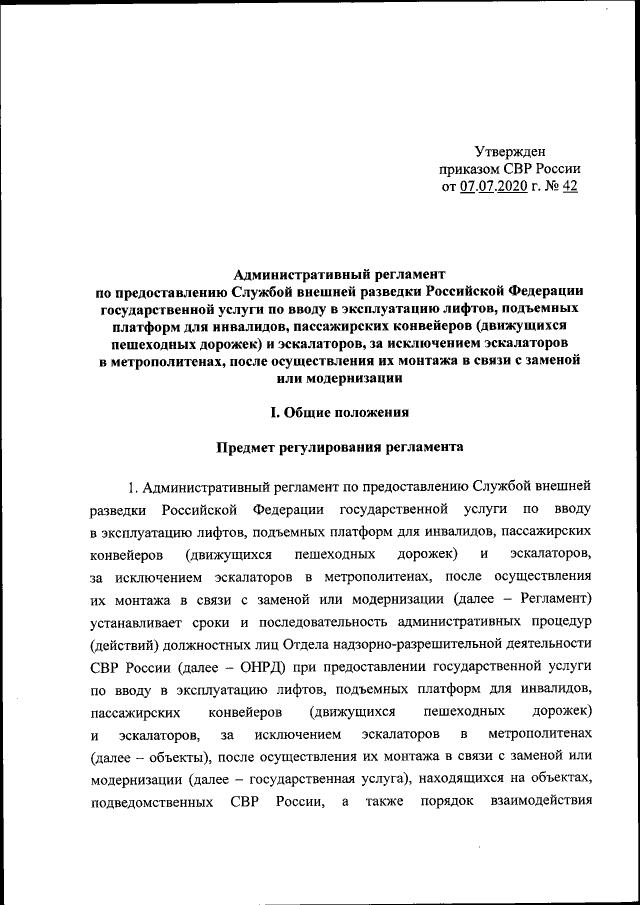 Утвержден
приказом СВР России
от 07.07.2020 г. № 42

Административный регламент
по предоставлению Службой внешней разведки Российской Федерации государственной услуги по вводу в эксплуатацию лифтов, подъемных платформ для инвалидов, пассажирских конвейеров (движущихся пешеходных дорожек) и эскалаторов, за исключением эскалаторов в метрополитенах, после осуществления их монтажа в связи с заменой или модернизации

I. Общие положения

Предмет регулирования регламента

1. Административный регламент по предоставлению Службой внешней разведки Российской Федерации государственной услуги по вводу в эксплуатацию лифтов, подъемных платформ для инвалидов, пассажирских конвейеров (движущихся пешеходных дорожек) и эскалаторов, за исключением эскалаторов в метрополитенах, после осуществления их монтажа в связи с заменой или модернизации (далее – Регламент) устанавливает сроки и последовательность административных процедур (действий) должностных лиц Отдела надзорно-разрешительной деятельности СВР России (далее – ОНРД) при предоставлении государственной услуги по вводу в эксплуатацию лифтов, подъемных платформ для инвалидов, пассажирских конвейеров (движущихся пешеходных дорожек) и эскалаторов, за исключением эскалаторов в метрополитенах (далее – объекты), после осуществления их монтажа в связи с заменой или модернизации (далее – государственная услуга), находящихся на объектах, подведомственных СВР России, а также порядок взаимодействия